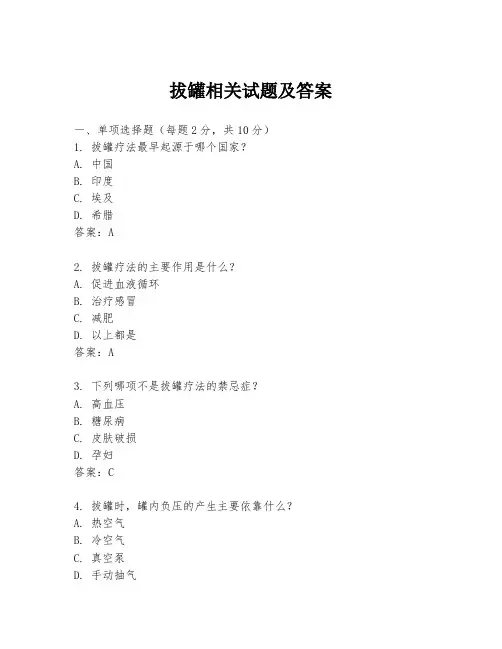 拔罐相关试题及答案

一、单项选择题（每题2分，共10分）
1. 拔罐疗法最早起源于哪个国家？
A. 中国
B. 印度
C. 埃及
D. 希腊
答案：A

2. 拔罐疗法的主要作用是什么？
A. 促进血液循环
B. 治疗感冒
C. 减肥
D. 以上都是
答案：A

3. 下列哪项不是拔罐疗法的禁忌症？
A. 高血压
B. 糖尿病
C. 皮肤破损
D. 孕妇
答案：C

4. 拔罐时，罐内负压的产生主要依靠什么？
A. 热空气
B. 冷空气
C. 真空泵
D. 手动抽气